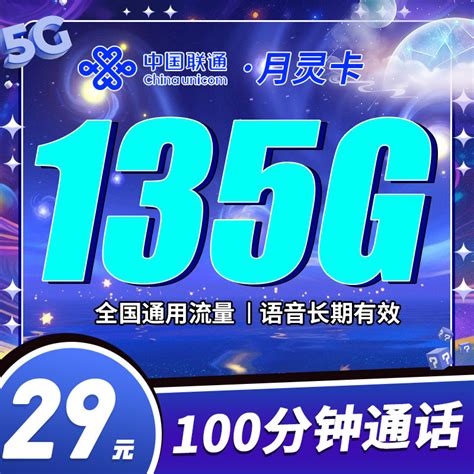 5G

中国联通 China unicom ·月灵卡

135G

全国通用流量 | 语音长期有效

29元

100分钟通话